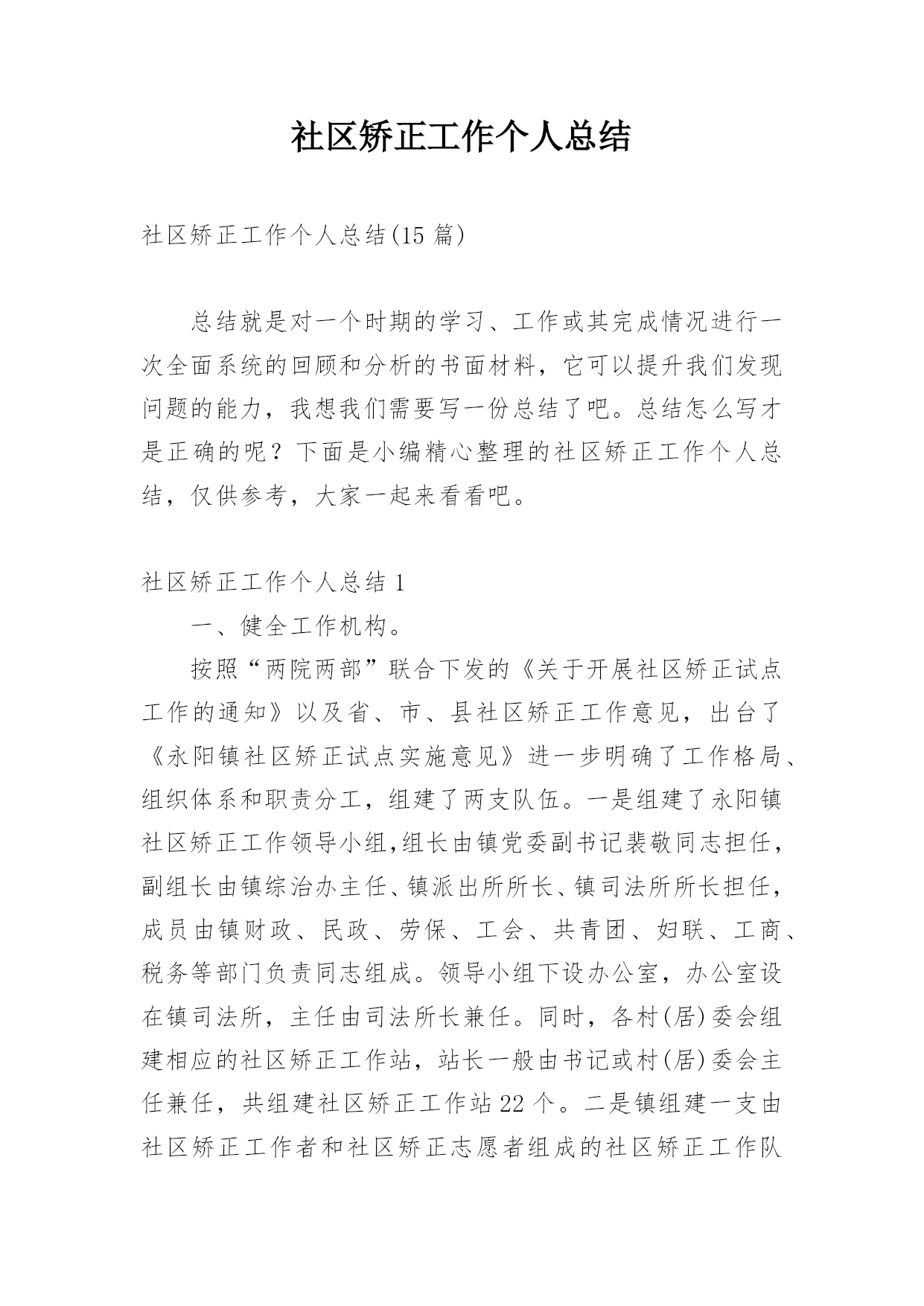 社区矫正工作个人总结

社区矫正工作个人总结(15 篇)

总结就是对一个时期的学习、工作或其完成情况进行一次全面系统的回顾和分析的书面材料，它可以提升我们发现问题的能力，我想我们需要写一份总结了吧。总结怎么写才是正确的呢？下面是小编精心整理的社区矫正工作个人总结，仅供参考，大家一起来看看吧。

社区矫正工作个人总结 1

一、健全工作机构。

按照“两院两部”联合下发的《关于开展社区矫正试点工作的通知》以及省、市、县社区矫正工作意见，出台了《永阳镇社区矫正试点实施意见》进一步明确了工作格局、组织体系和职责分工，组建了两支队伍。一是组建了永阳镇社区矫正工作领导小组,组长由镇党委副书记裴敬同志担任，副组长由镇综治办主任、镇派出所所长、镇司法所所长担任，成员由镇财政、民政、劳保、工会、共青团、妇联、工商、税务等部门负责同志组成。领导小组下设办公室，办公室设在镇司法所，主任由司法所长兼任。同时，各村(居)委会组建相应的社区矫正工作站，站长一般由书记或村(居)委会主任兼任，共组建社区矫正工作站 22 个。二是镇组建一支由社区矫正工作者和社区矫正志愿者组成的社区矫正工作队